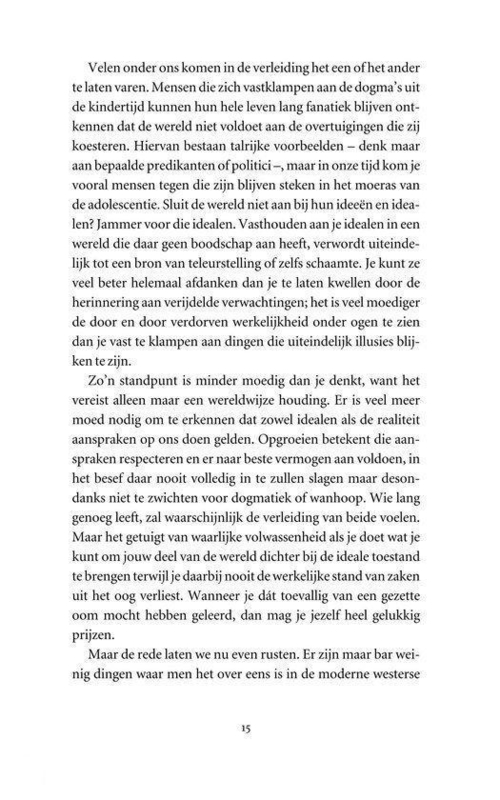 Velen onder ons komen in de verleiding het een of het ander te laten varen. Mensen die zich vastklampen aan de dogma's uit de kindertijd kunnen hun hele leven lang fanatiek blijven ontkennen dat de wereld niet voldoet aan de overtuigingen die zij koesteren. Hiervan bestaan talrijke voorbeelden – denk maar aan bepaalde predikanten of politici –, maar in onze tijd kom je vooral mensen tegen die zijn blijven steken in het moeras van de adolescentie. Sluit de wereld niet aan bij hun ideeën en idealen? Jammer voor die idealen. Vasthouden aan je idealen in een wereld die daar geen boodschap aan heeft, verwordt uiteindelijk tot een bron van teleurstelling of zelfs schaamte. Je kunt ze veel beter helemaal afdanken dan je te laten kwellen door de herinnering aan verijdelde verwachtingen; het is veel moediger de door en door verdorven werkelijkheid onder ogen te zien dan je vast te klampen aan dingen die uiteindelijk illusies blijken te zijn.

Zo'n standpunt is minder moedig dan je denkt, want het vereist alleen maar een wereldwijze houding. Er is veel meer moed nodig om te erkennen dat zowel idealen als de realiteit aanspraken op ons doen gelden. Opgroeien betekent die aanspraken respecteren en er naar beste vermogen aan voldoen, in het besef daar nooit volledig in te zullen slagen maar desondanks niet te zwichten voor dogmatiek of wanhoop. Wie lang genoeg leeft, zal waarschijnlijk de verleiding van beide voelen. Maar het getuigt van waarlijke volwassenheid als je doet wat je kunt om jouw deel van de wereld dichter bij de ideale toestand te brengen terwijl je daarbij nooit de werkelijke stand van zaken uit het oog verliest. Wanneer je dát toevallig van een gezette oom mocht hebben geleerd, dan mag je jezelf heel gelukkig prijzen.

Maar de rede laten we nu even rusten. Er zijn maar bar weinig dingen waar men het over eens is in de moderne westerse

15